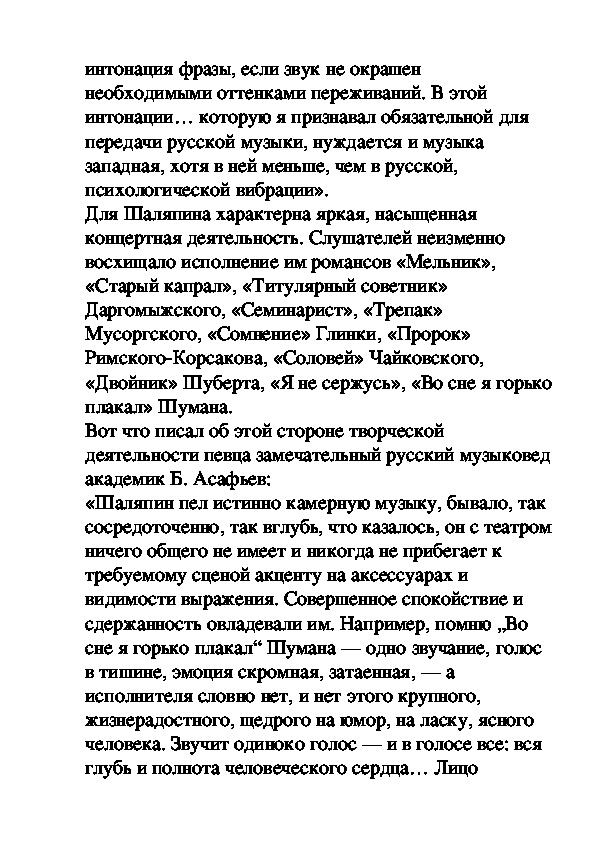 интонация фразы, если звук не окрашен необходимыми оттенками переживаний. В этой интонации… которую я признавал обязательной для передачи русской музыки, нуждается и музыка западная, хотя в ней меньше, чем в русской, психологической вибрации».
Для Шаляпина характерна яркая, насыщенная концертная деятельность. Слушателей неизменно восхищало исполнение им романсов «Мельник», «Старый капрал», «Титулярный советник» Даргомыжского, «Семинарист», «Трепак» Мусоргского, «Сомнение» Глинки, «Пророк» Римского-Корсакова, «Соловей» Чайковского, «Двойник» Шуберта, «Я не сержусь», «Во сне я горько плакал» Шумана.
Вот что писал об этой стороне творческой деятельности певца замечательный русский музыковед академик Б. Асафьев:
«Шаляпин пел истинно камерную музыку, бывало, так сосредоточенно, так вглубь, что казалось, он с театром ничего общего не имеет и никогда не прибегает к требуемому сценой акценту на аксессуарах и видимости выражения. Совершенное спокойствие и сдержанность овладевали им. Например, помню „Во сне я горько плакал“ Шумана — одно звучание, голос в тишине, эмоция скромная, затаенная, — а исполнителя словно нет, и нет этого крупного, жизнерадостного, щедрого на юмор, на ласку, ясного человека. Звучит одиноко голос — и в голосе все: вся глубь и полнота человеческого сердца… Лицо